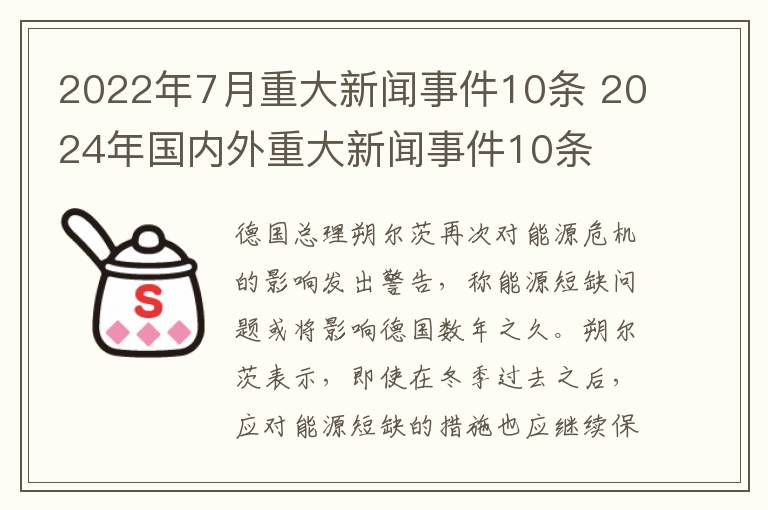 2022年7月重大新闻事件10条 2024年国内外重大新闻事件10条

S

德国总理朔尔茨再次对能源危机的影响发出警告，称能源短缺问题或将影响德国数年之久。朔尔茨表示，即使在冬季过去之后，应对能源短缺的措施也应继续保